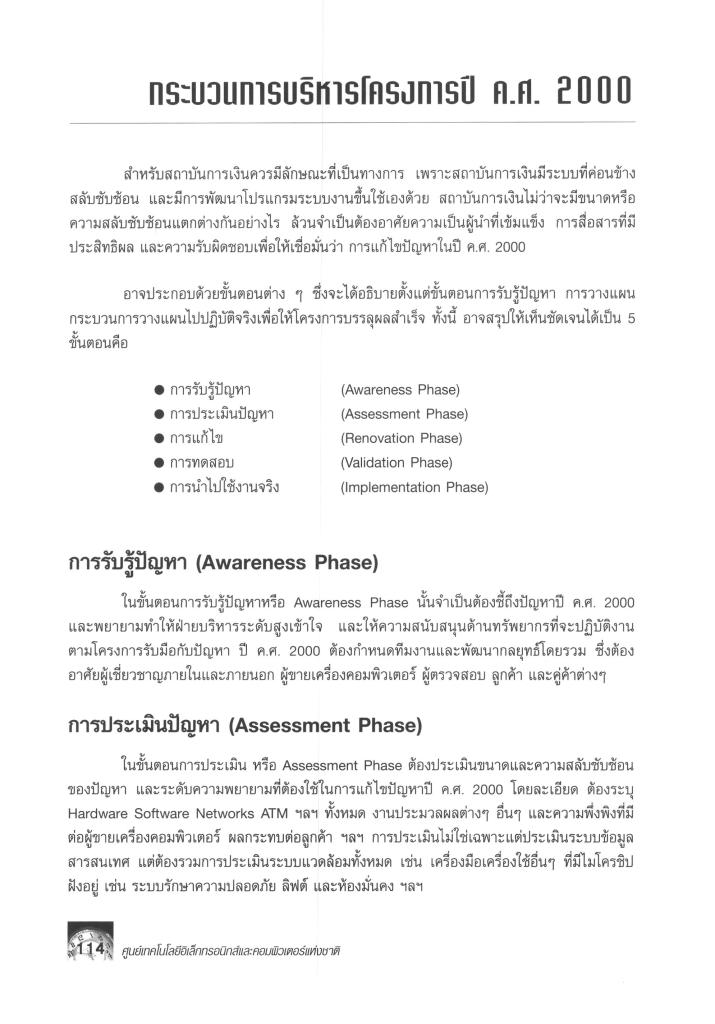 กระบวนการบริหารโครงการปี ค.ศ. 2000

สำหรับสถาบันการเงินควรมีลักษณะที่เป็นทางการ เพราะสถาบันการเงินมีระบบที่ค่อนข้างสลับซับซ้อน และมีการพัฒนาโปรแกรมระบบงานขึ้นใช้เองด้วย สถาบันการเงินไม่ว่าจะมีขนาดหรือความสลับซับซ้อนแตกต่างกันอย่างไร ล้วนจำเป็นต้องอาศัยความเป็นผู้นำที่เข้มแข็ง การสื่อสารที่มีประสิทธิผล และความรับผิดชอบเพื่อให้เชื่อมั่นว่า การแก้ไขปัญหาในปี ค.ศ. 2000

อาจประกอบด้วยขั้นตอนต่าง ๆ ซึ่งจะได้อธิบายตั้งแต่ขั้นตอนการรับรู้ปัญหา การวางแผนกระบวนการวางแผนไปปฏิบัติจริงเพื่อให้โครงการบรรลุผลสำเร็จ ทั้งนี้ อาจสรุปให้เห็นชัดเจนได้เป็น 5 ขั้นตอนคือ

● การรับรู้ปัญหา (Awareness Phase)
● การประเมินปัญหา (Assessment Phase)
● การแก้ไข (Renovation Phase)
● การทดสอบ (Validation Phase)
● การนำไปใช้งานจริง (Implementation Phase)

การรับรู้ปัญหา (Awareness Phase)

ในขั้นตอนการรับรู้ปัญหาหรือ Awareness Phase นั้นจำเป็นต้องชี้ถึงปัญหาปี ค.ศ. 2000 และพยายามทำให้ฝ่ายบริหารระดับสูงเข้าใจ และให้ความสนับสนุนด้านทรัพยากรที่จะปฏิบัติงานตามโครงการรับมือกับปัญหา ปี ค.ศ. 2000 ต้องกำหนดทีมงานและพัฒนากลยุทธ์โดยรวม ซึ่งต้องอาศัยผู้เชี่ยวชาญภายในและภายนอก ผู้ขายเครื่องคอมพิวเตอร์ ผู้ตรวจสอบ ลูกค้า และคู่ค้าต่างๆ

การประเมินปัญหา (Assessment Phase)

ในขั้นตอนการประเมิน หรือ Assessment Phase ต้องประเมินขนาดและความสลับซับซ้อนของปัญหา และระดับความพยายามที่ต้องใช้ในการแก้ไขปัญหาปี ค.ศ. 2000 โดยละเอียด ต้องระบุ Hardware Software Networks ATM ฯลฯ ทั้งหมด งานประมวลผลต่างๆ อื่นๆ และความพึ่งพิงที่มีต่อผู้ขายเครื่องคอมพิวเตอร์ ผลกระทบต่อลูกค้า ฯลฯ การประเมินไม่ใช่เฉพาะแต่ประเมินระบบข้อมูลสารสนเทศ แต่ต้องรวมการประเมินระบบแวดล้อมทั้งหมด เช่น เครื่องมือเครื่องใช้อื่นๆ ที่มีไมโครชิปฝังอยู่ เช่น ระบบรักษาความปลอดภัย ลิฟต์ และห้องมั่นคง ฯลฯ

114 ศูนย์เทคโนโลยีอิเล็กทรอนิกส์และคอมพิวเตอร์แห่งชาติ